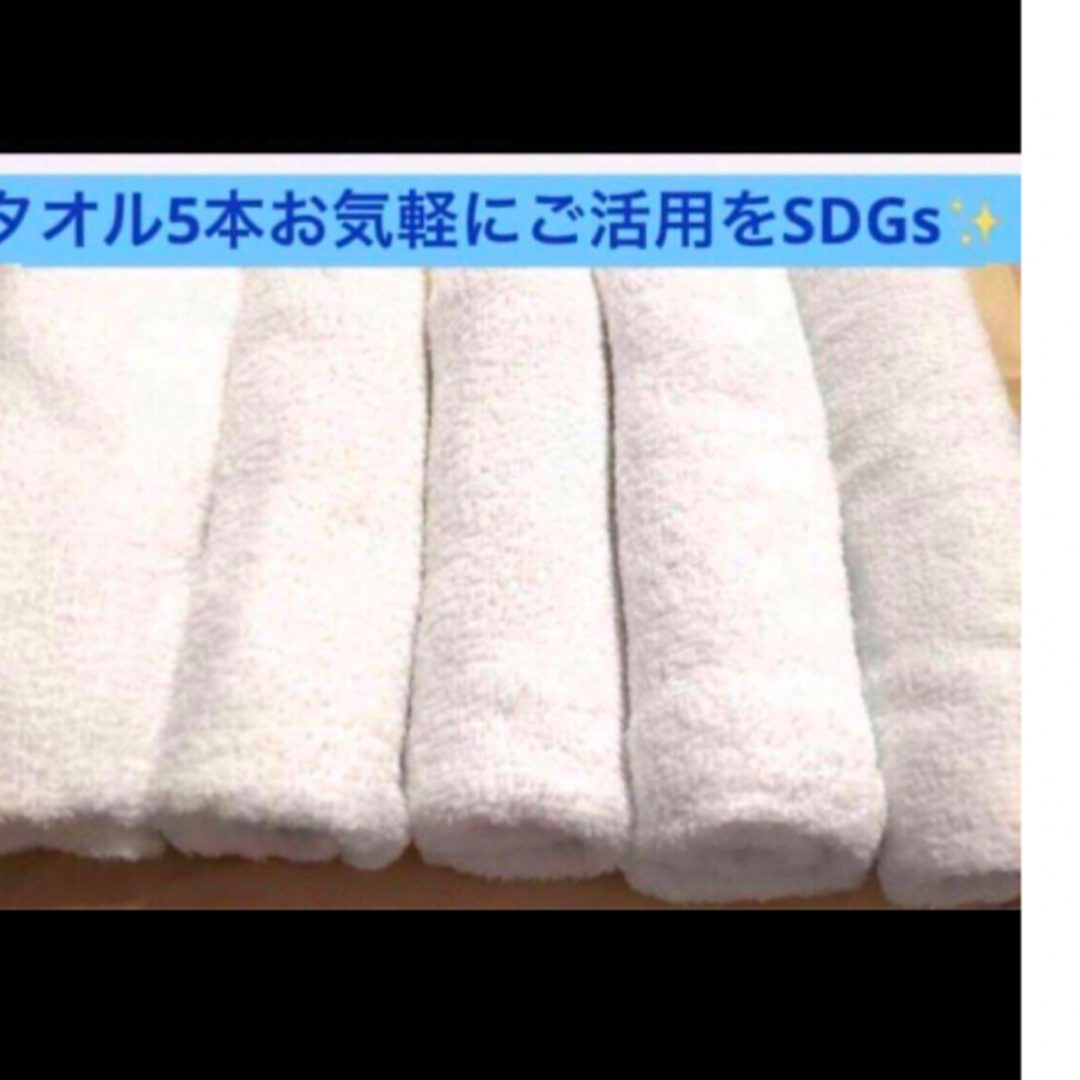 タオル5本お気軽にご活用をSDGs✨